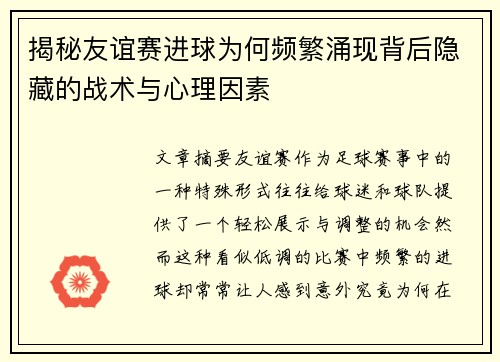 揭秘友谊赛进球为何频繁涌现背后隐藏的战术与心理因素

文章摘要友谊赛作为足球赛事中的一种特殊形式往往给球迷和球队提供了一个轻松展示与调整的机会然而这种看似低调的比赛中频繁的进球却常常让人感到意外究竟为何在